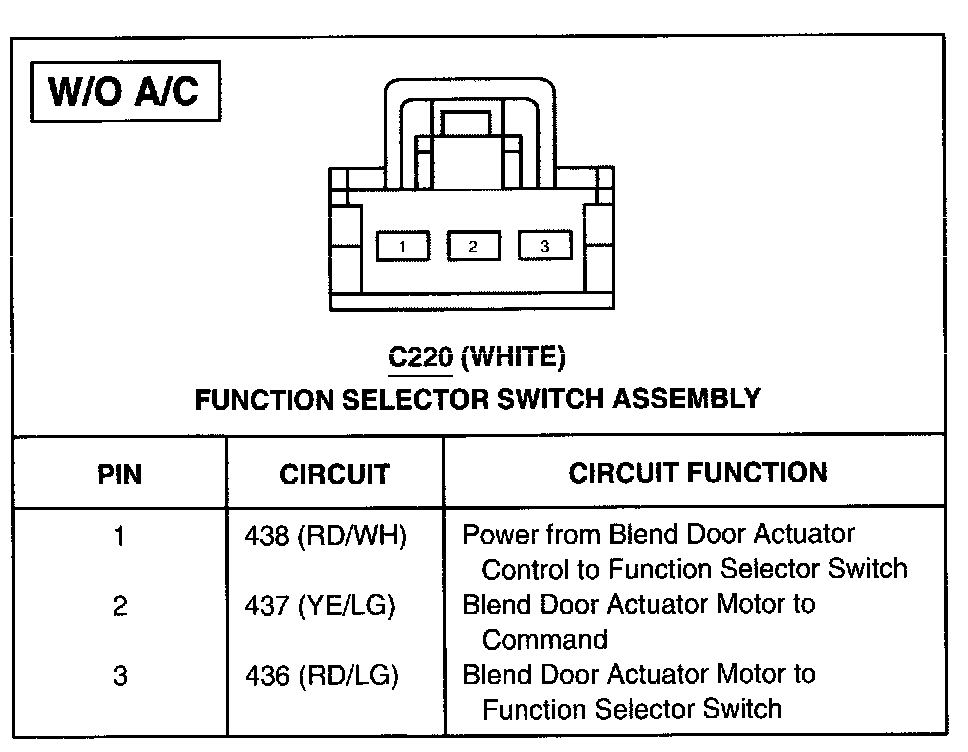 W/O A/C

1 2 3

C220 (WHITE)
FUNCTION SELECTOR SWITCH ASSEMBLY

| PIN | CIRCUIT | CIRCUIT FUNCTION |
|---|---|---|
| 1 | 438 (RD/WH) | Power from Blend Door Actuator Control to Function Selector Switch |
| 2 | 437 (YE/LG) | Blend Door Actuator Motor to Command |
| 3 | 436 (RD/LG) | Blend Door Actuator Motor to Function Selector Switch |